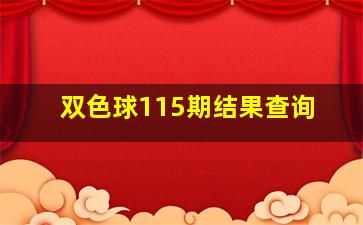 双色球115期结果查询